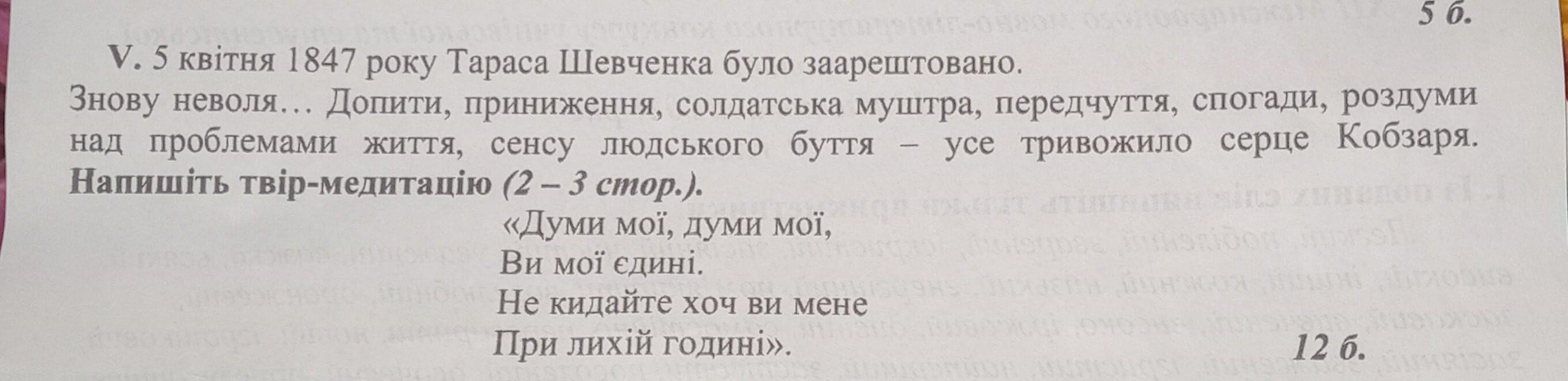 5 б.

V. 5 квітня 1847 року Тараса Шевченка було заарештовано.

Знову неволя… Допити, приниження, солдатська муштра, передчуття, спогади, роздуми над проблемами життя, сенсу людського буття – усе тривожило серце Кобзаря. Напишіть твір-медитацію (2 – 3 стор.).

«Думи мої, думи мої,
Ви мої єдині.
Не кидайте хоч ви мене
При лихій годині».

12 б.